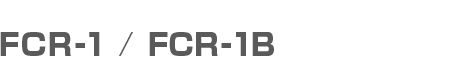 FCR-1 / FCR-1B